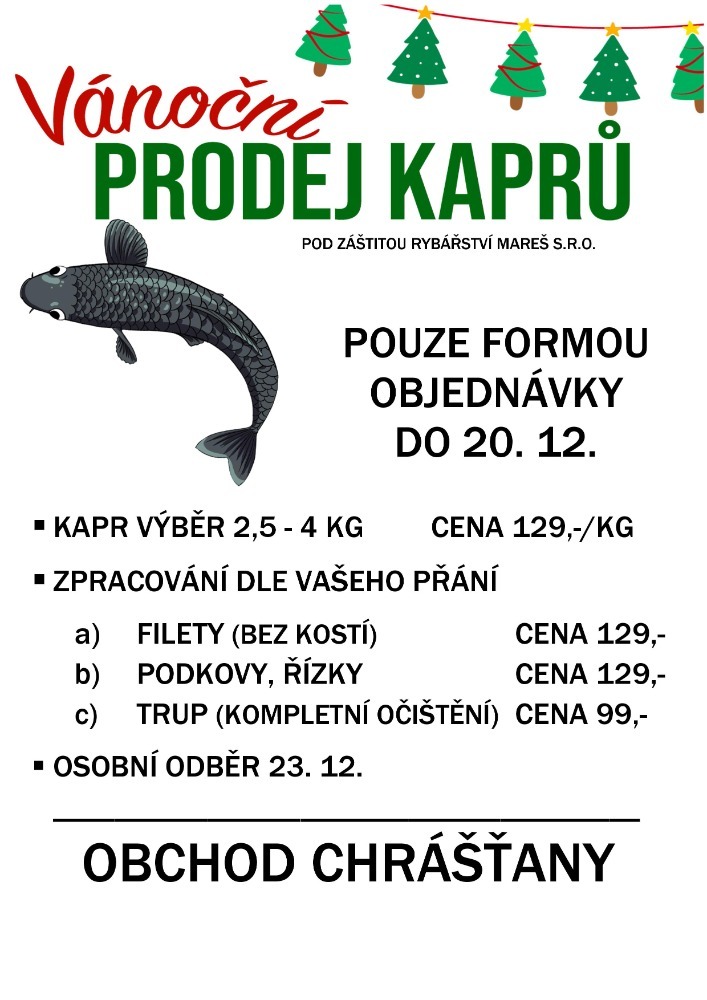 Vánoční
PRODEJ KAPRŮ
POD ZÁŠTITOU RYBÁŘSTVÍ MAREŠ S.R.O.

POUZE FORMOU OBJEDNÁVKY DO 20. 12.

▪ KAPR VÝBĚR 2,5 - 4 KG CENA 129,-/KG

▪ ZPRACOVÁNÍ DLE VAŠEHO PŘÁNÍ

a) FILETY (BEZ KOSTÍ) CENA 129,-
b) PODKOVY, ŘÍZKY CENA 129,-
c) TRUP (KOMPLETNÍ OČIŠTĚNÍ) CENA 99,-

▪ OSOBNÍ ODBĚR 23. 12.

OBCHOD CHRÁŠŤANY